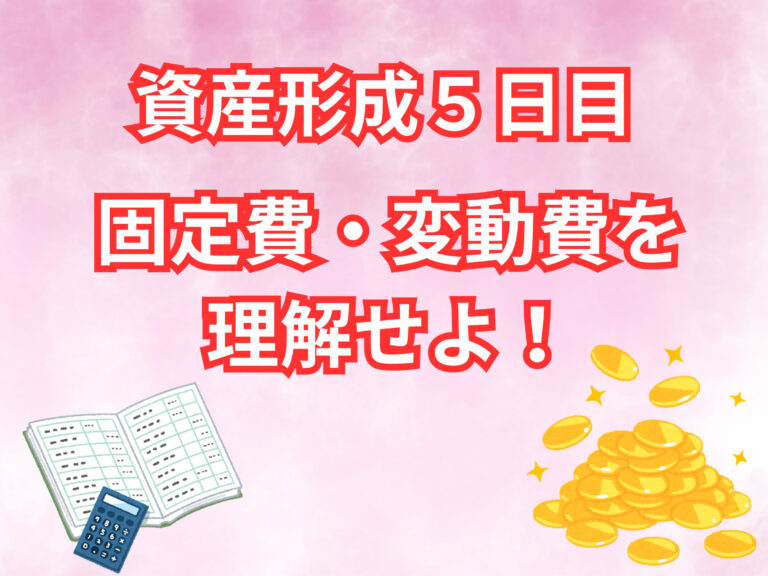 資産形成５日目

固定費・変動費を理解せよ！